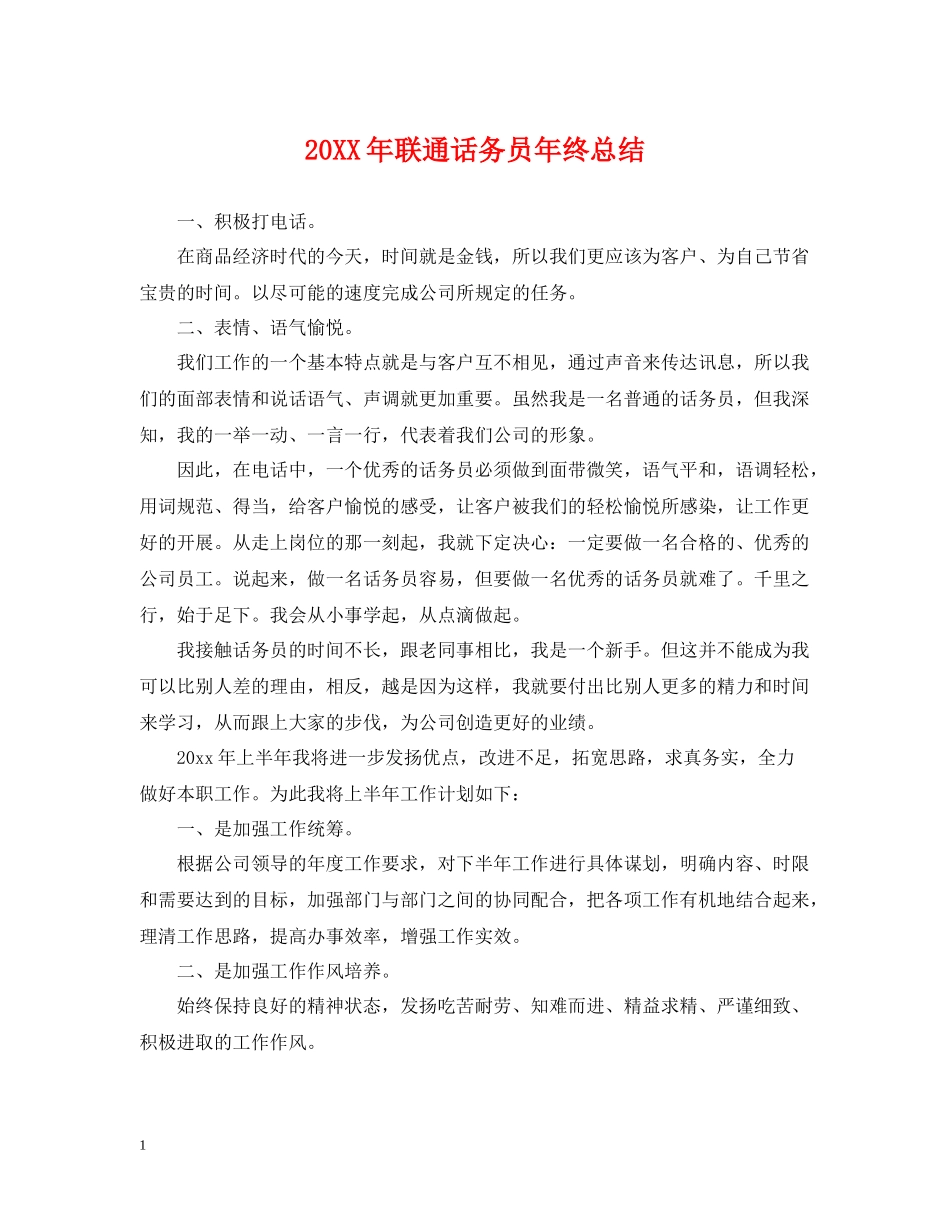 20XX 年联通话务员年终总结

一、积极打电话。

在商品经济时代的今天，时间就是金钱，所以我们更应该为客户、为自己节省宝贵的时间。以尽可能的速度完成公司所规定的任务。

二、表情、语气愉悦。

我们工作的一个基本特点就是与客户互不相见，通过声音来传达讯息，所以我们的面部表情和说话语气、声调就更加重要。虽然我是一名普通的话务员，但我深知，我的一举一动、一言一行，代表着我们公司的形象。

因此，在电话中，一个优秀的话务员必须做到面带微笑，语气平和，语调轻松，用词规范、得当，给客户愉悦的感受，让客户被我们的轻松愉悦所感染，让工作更好的开展。从走上岗位的那一刻起，我就下定决心：一定要做一名合格的、优秀的公司员工。说起来，做一名话务员容易，但要做一名优秀的话务员就难了。千里之行，始于足下。我会从小事学起，从点滴做起。

我接触话务员的时间不长，跟老同事相比，我是一个新手。但这并不能成为我可以比别人差的理由，相反，越是因为这样，我就要付出比别人更多的精力和时间来学习，从而跟上大家的步伐，为公司创造更好的业绩。

20xx 年上半年我将进一步发扬优点，改进不足，拓宽思路，求真务实，全力做好本职工作。为此我将上半年工作计划如下：

一、是加强工作统筹。

根据公司领导的年度工作要求，对下半年工作进行具体谋划，明确内容、时限和需要达到的目标，加强部门与部门之间的协同配合，把各项工作有机地结合起来，理清工作思路，提高办事效率，增强工作实效。

二、是加强工作作风培养。

始终保持良好的精神状态，发扬吃苦耐劳、知难而进、精益求精、严谨细致、积极进取的工作作风。

1